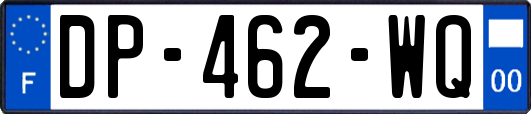 F
DP-462-WQ
00